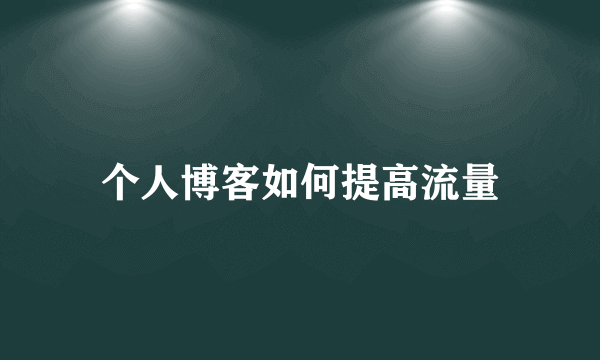 个人博客如何提高流量